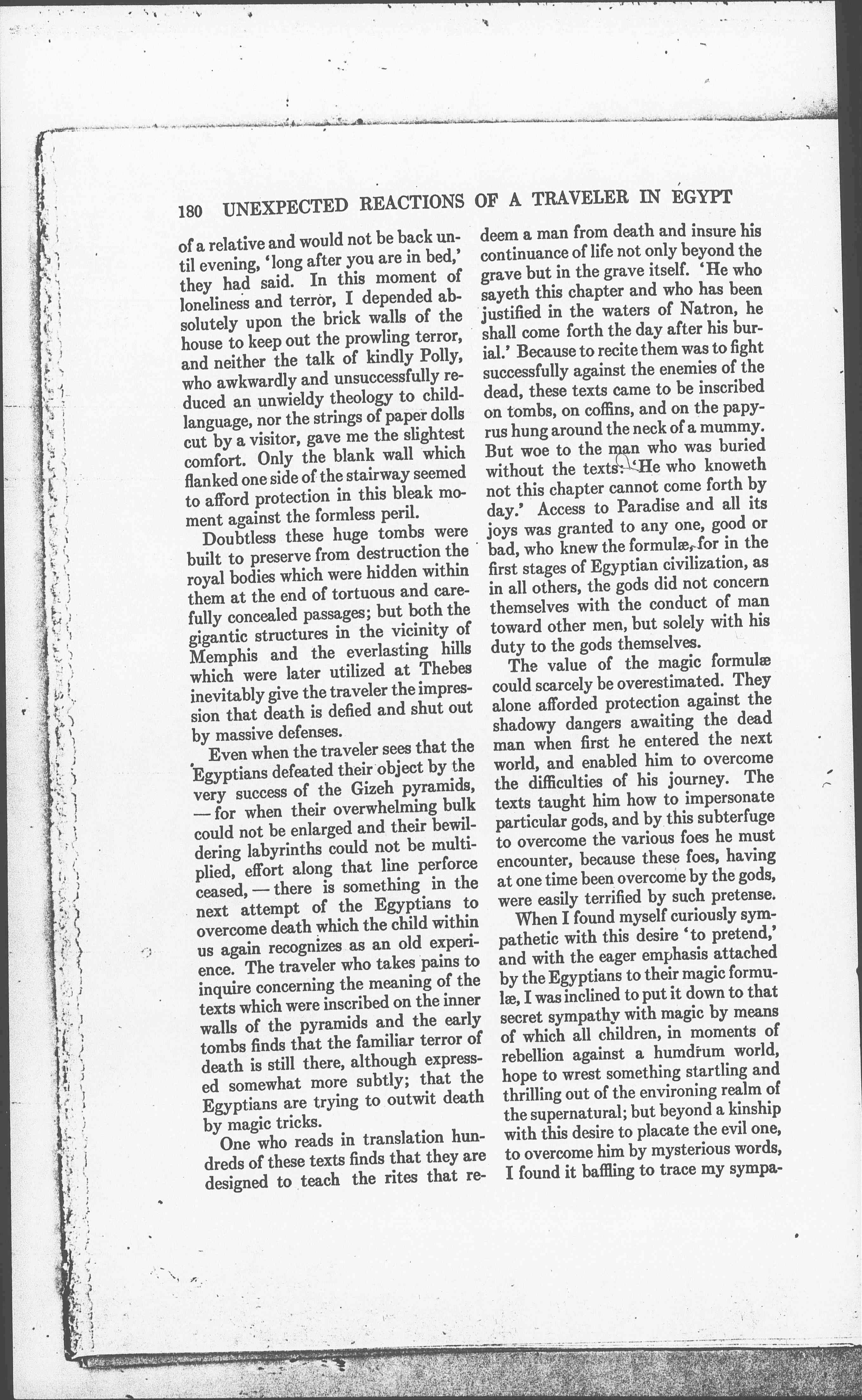 180 UNEXPECTED REACTIONS OF A TRAVELER IN EGYPT

of a relative and would not be back until evening, 'long after you are in bed,' they had said. In this moment of loneliness and terror, I depended absolutely upon the brick walls of the house to keep out the prowling terror, and neither the talk of kindly Polly, who awkwardly and unsuccessfully reduced an unwieldy theology to child-language, nor the strings of paper dolls cut by a visitor, gave me the slightest comfort. Only the blank wall which flanked one side of the stairway seemed to afford protection in this bleak moment against the formless peril.

Doubtless these huge tombs were built to preserve from destruction the royal bodies which were hidden within them at the end of tortuous and carefully concealed passages; but both the gigantic structures in the vicinity of Memphis and the everlasting hills which were later utilized at Thebes inevitably give the traveler the impression that death is defied and shut out by massive defenses.

Even when the traveler sees that the Egyptians defeated their object by the very success of the Gizeh pyramids, — for when their overwhelming bulk could not be enlarged and their bewildering labyrinths could not be multiplied, effort along that line perforce ceased, — there is something in the next attempt of the Egyptians to overcome death which the child within us again recognizes as an old experience. The traveler who takes pains to inquire concerning the meaning of the texts which were inscribed on the inner walls of the pyramids and the early tombs finds that the familiar terror of death is still there, although expressed somewhat more subtly; that the Egyptians are trying to outwit death by magic tricks.

One who reads in translation hundreds of these texts finds that they are designed to teach the rites that redeem a man from death and insure his continuance of life not only beyond the grave but in the grave itself. 'He who sayeth this chapter and who has been justified in the waters of Natron, he shall come forth the day after his burial.' Because to recite them was to fight successfully against the enemies of the dead, these texts came to be inscribed on tombs, on coffins, and on the papyrus hung around the neck of a mummy. But woe to the man who was buried without the texts: 'He who knoweth not this chapter cannot come forth by day.' Access to Paradise and all its joys was granted to any one, good or bad, who knew the formulæ, for in the first stages of Egyptian civilization, as in all others, the gods did not concern themselves with the conduct of man toward other men, but solely with his duty to the gods themselves.

The value of the magic formulæ could scarcely be overestimated. They alone afforded protection against the shadowy dangers awaiting the dead man when first he entered the next world, and enabled him to overcome the difficulties of his journey. The texts taught him how to impersonate particular gods, and by this subterfuge to overcome the various foes he must encounter, because these foes, having at one time been overcome by the gods, were easily terrified by such pretense.

When I found myself curiously sympathetic with this desire 'to pretend,' and with the eager emphasis attached by the Egyptians to their magic formulæ, I was inclined to put it down to that secret sympathy with magic by means of which all children, in moments of rebellion against a humdrum world, hope to wrest something startling and thrilling out of the environing realm of the supernatural; but beyond a kinship with this desire to placate the evil one, to overcome him by mysterious words, I found it baffling to trace my sympa-